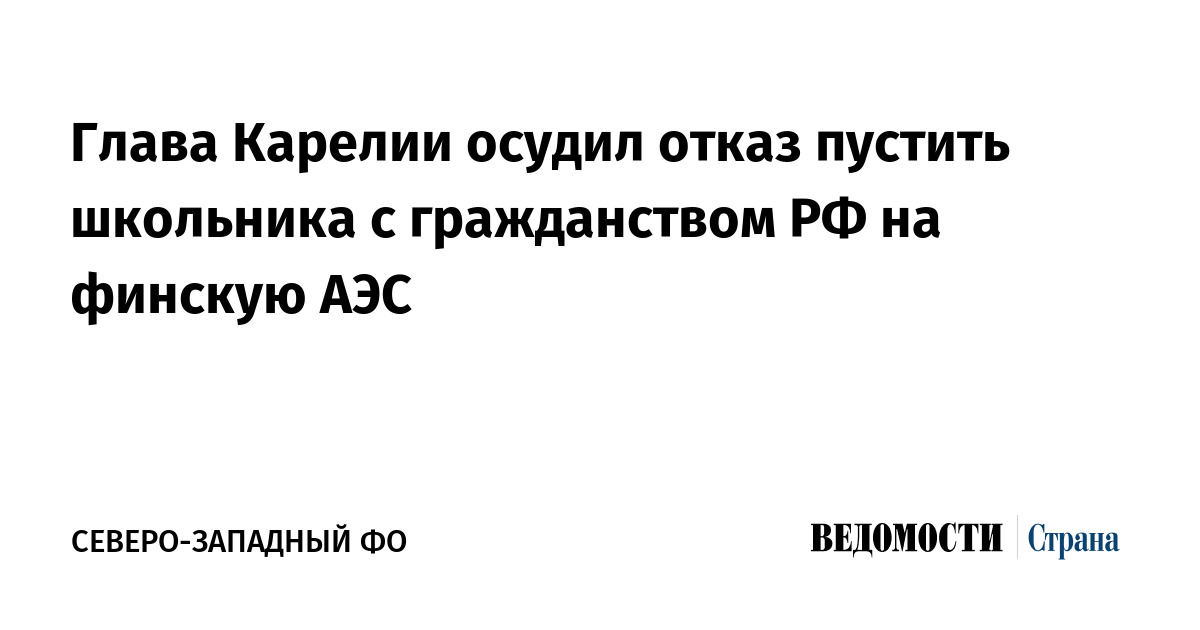 Глава Карелии осудил отказ пустить школьника с гражданством РФ на финскую АЭС

СЕВЕРО-ЗАПАДНЫЙ ФО

ВЕДОМОСТИ Страна